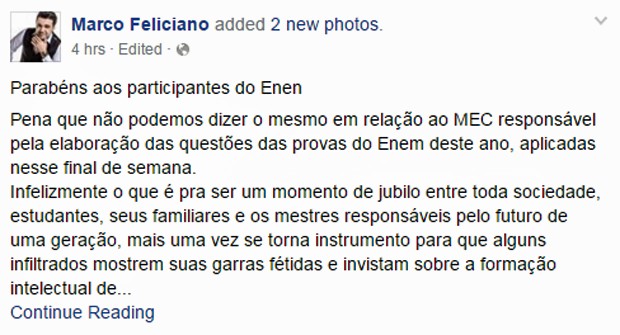 Marco Feliciano added 2 new photos.
4 hrs · Edited ·

Parabéns aos participantes do Enen

Pena que não podemos dizer o mesmo em relação ao MEC responsável pela elaboração das questões das provas do Enem deste ano, aplicadas nesse final de semana.
Infelizmente o que é pra ser um momento de jubilo entre toda sociedade, estudantes, seus familiares e os mestres responsáveis pelo futuro de uma geração, mais uma vez se torna instrumento para que alguns infiltrados mostrem suas garras fétidas e invistam sobre a formação intelectual de...
Continue Reading